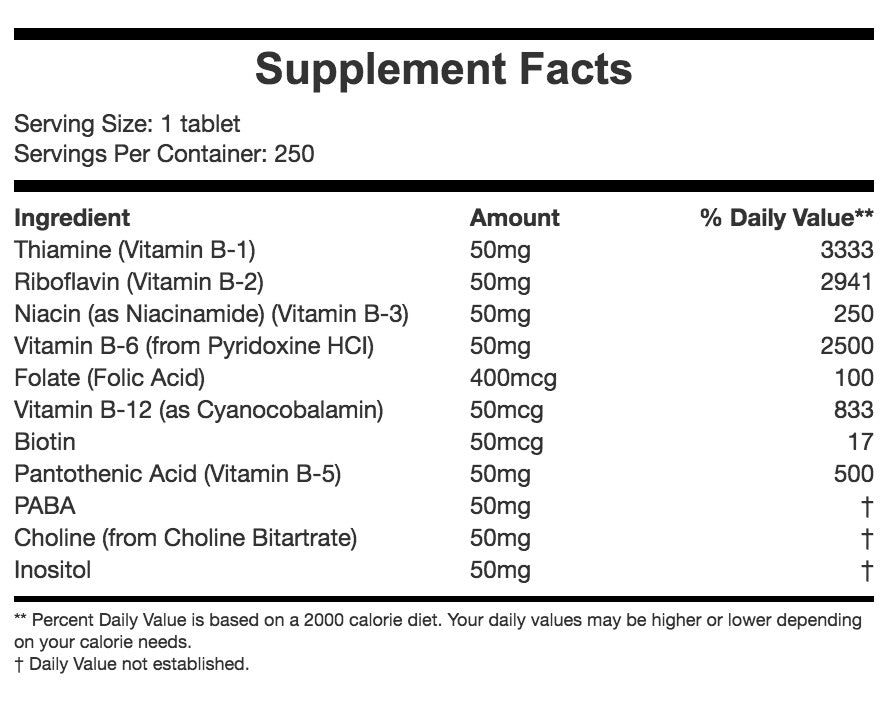 Supplement Facts

Serving Size: 1 tablet
Servings Per Container: 250

| Ingredient | Amount | % Daily Value** |
|---|---|---|
| Thiamine (Vitamin B-1) | 50mg | 3333 |
| Riboflavin (Vitamin B-2) | 50mg | 2941 |
| Niacin (as Niacinamide) (Vitamin B-3) | 50mg | 250 |
| Vitamin B-6 (from Pyridoxine HCl) | 50mg | 2500 |
| Folate (Folic Acid) | 400mcg | 100 |
| Vitamin B-12 (as Cyanocobalamin) | 50mcg | 833 |
| Biotin | 50mcg | 17 |
| Pantothenic Acid (Vitamin B-5) | 50mg | 500 |
| PABA | 50mg | † |
| Choline (from Choline Bitartrate) | 50mg | † |
| Inositol | 50mg | † |

** Percent Daily Value is based on a 2000 calorie diet. Your daily values may be higher or lower depending on your calorie needs.
† Daily Value not established.